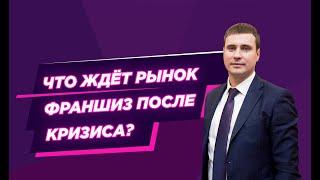 ЧТО ЖДЁТ РЫНОК ФРАНШИЗ ПОСЛЕ КРИЗИСА?